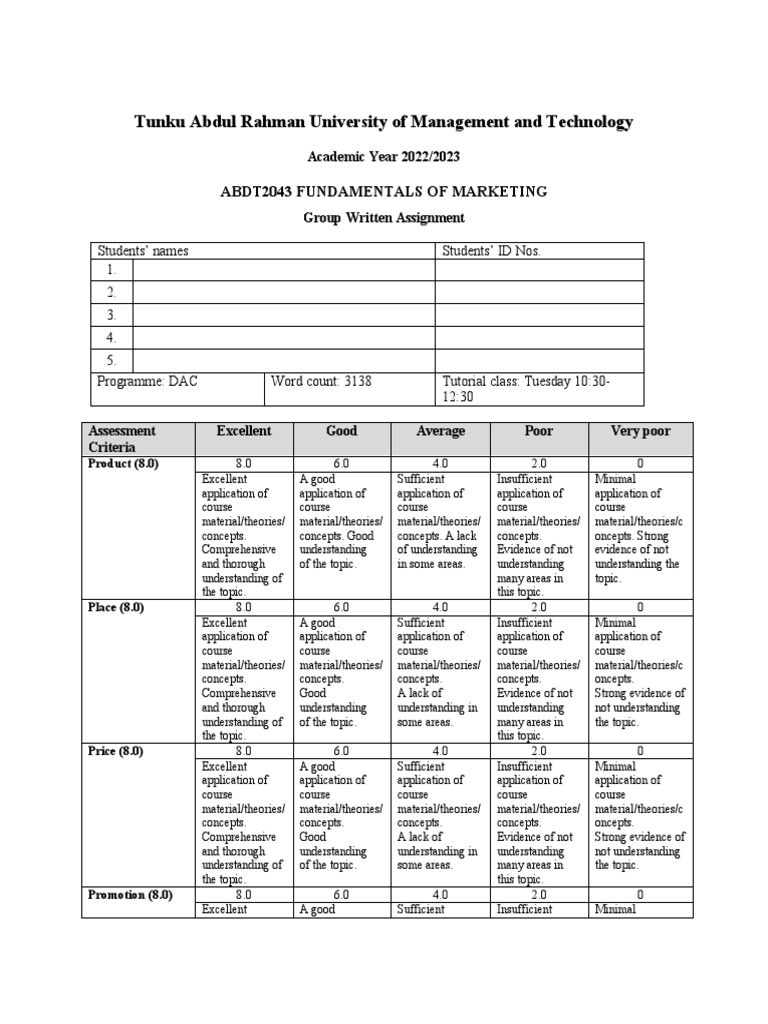 Tunku Abdul Rahman University of Management and Technology

Academic Year 2022/2023

ABDT2043 FUNDAMENTALS OF MARKETING

Group Written Assignment

| Students' names | | Students' ID Nos. |
|---|---|---|
| 1. | | |
| 2. | | |
| 3. | | |
| 4. | | |
| 5. | | |
| Programme: DAC | Word count: 3138 | Tutorial class: Tuesday 10:30-12:30 |

| Assessment Criteria | Excellent | Good | Average | Poor | Very poor |
|---|---|---|---|---|---|
| Product (8.0) | 8.0 | 6.0 | 4.0 | 2.0 | 0 |
| | Excellent application of course material/theories/concepts. Comprehensive and thorough understanding of the topic. | A good application of course material/theories/concepts. Good understanding of the topic. | Sufficient application of course material/theories/concepts. A lack of understanding in some areas. | Insufficient application of course material/theories/concepts. Evidence of not understanding many areas in this topic. | Minimal application of course material/theories/concepts. Strong evidence of not understanding the topic. |
| Place (8.0) | 8.0 | 6.0 | 4.0 | 2.0 | 0 |
| | Excellent application of course material/theories/concepts. Comprehensive and thorough understanding of the topic. | A good application of course material/theories/concepts. Good understanding of the topic. | Sufficient application of course material/theories/concepts. A lack of understanding in some areas. | Insufficient application of course material/theories/concepts. Evidence of not understanding many areas in this topic. | Minimal application of course material/theories/concepts. Strong evidence of not understanding the topic. |
| Price (8.0) | 8.0 | 6.0 | 4.0 | 2.0 | 0 |
| | Excellent application of course material/theories/concepts. Comprehensive and thorough understanding of the topic. | A good application of course material/theories/concepts. Good understanding of the topic. | Sufficient application of course material/theories/concepts. A lack of understanding in some areas. | Insufficient application of course material/theories/concepts. Evidence of not understanding many areas in this topic. | Minimal application of course material/theories/concepts. Strong evidence of not understanding the topic. |
| Promotion (8.0) | 8.0 | 6.0 | 4.0 | 2.0 | 0 |
| | Excellent | A good | Sufficient | Insufficient | Minimal |